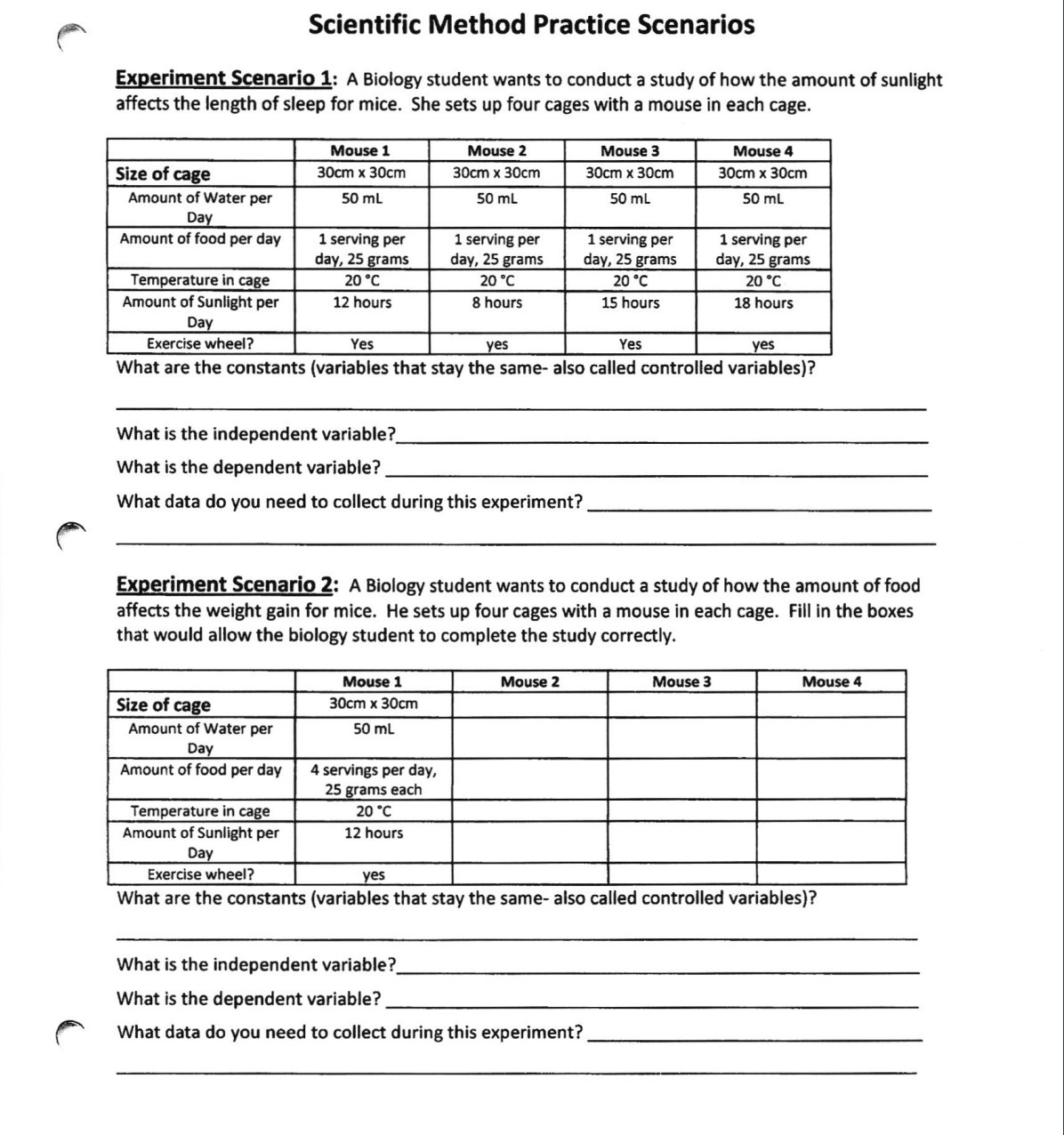 Scientific Method Practice Scenarios

Experiment Scenario 1: A Biology student wants to conduct a study of how the amount of sunlight affects the length of sleep for mice. She sets up four cages with a mouse in each cage.

| | Mouse 1 | Mouse 2 | Mouse 3 | Mouse 4 |
|---|---|---|---|---|
| Size of cage | 30cm x 30cm | 30cm x 30cm | 30cm x 30cm | 30cm x 30cm |
| Amount of Water per Day | 50 mL | 50 mL | 50 mL | 50 mL |
| Amount of food per day | 1 serving per day, 25 grams | 1 serving per day, 25 grams | 1 serving per day, 25 grams | 1 serving per day, 25 grams |
| Temperature in cage | 20 °C | 20 °C | 20 °C | 20 °C |
| Amount of Sunlight per Day | 12 hours | 8 hours | 15 hours | 18 hours |
| Exercise wheel? | Yes | yes | Yes | yes |

What are the constants (variables that stay the same- also called controlled variables)?

What is the independent variable?

What is the dependent variable?

What data do you need to collect during this experiment?

Experiment Scenario 2: A Biology student wants to conduct a study of how the amount of food affects the weight gain for mice. He sets up four cages with a mouse in each cage. Fill in the boxes that would allow the biology student to complete the study correctly.

| | Mouse 1 | Mouse 2 | Mouse 3 | Mouse 4 |
|---|---|---|---|---|
| Size of cage | 30cm x 30cm | | | |
| Amount of Water per Day | 50 mL | | | |
| Amount of food per day | 4 servings per day, 25 grams each | | | |
| Temperature in cage | 20 °C | | | |
| Amount of Sunlight per Day | 12 hours | | | |
| Exercise wheel? | yes | | | |

What are the constants (variables that stay the same- also called controlled variables)?

What is the independent variable?

What is the dependent variable?

What data do you need to collect during this experiment?